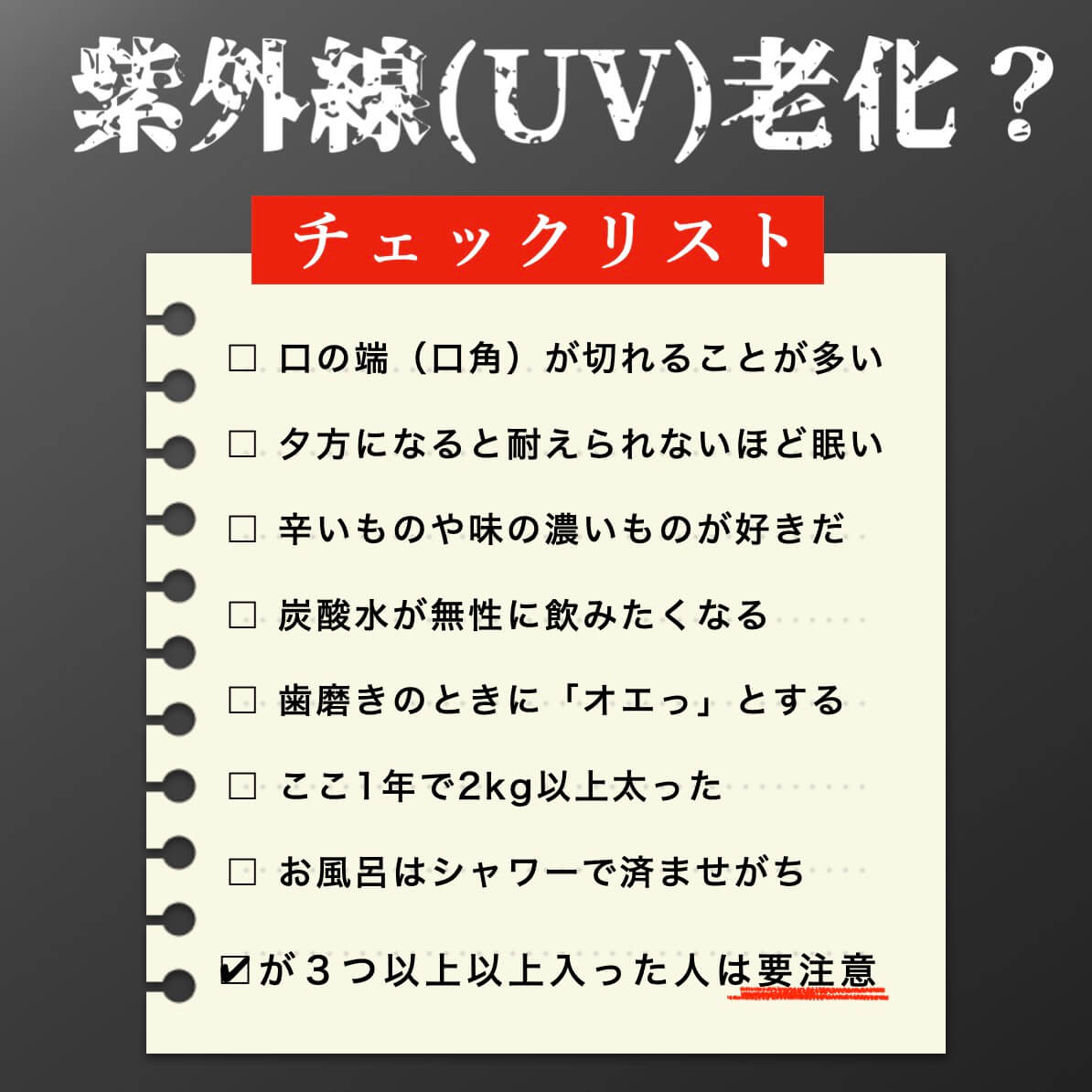 紫外線(UV)老化？

チェックリスト

□ 口の端（口角）が切れることが多い

□ 夕方になると耐えられないほど眠い

□ 辛いものや味の濃いものが好きだ

□ 炭酸水が無性に飲みたくなる

□ 歯磨きのときに「オエっ」とする

□ ここ1年で2kg以上太った

□ お風呂はシャワーで済ませがち

☑が３つ以上以上入った人は要注意